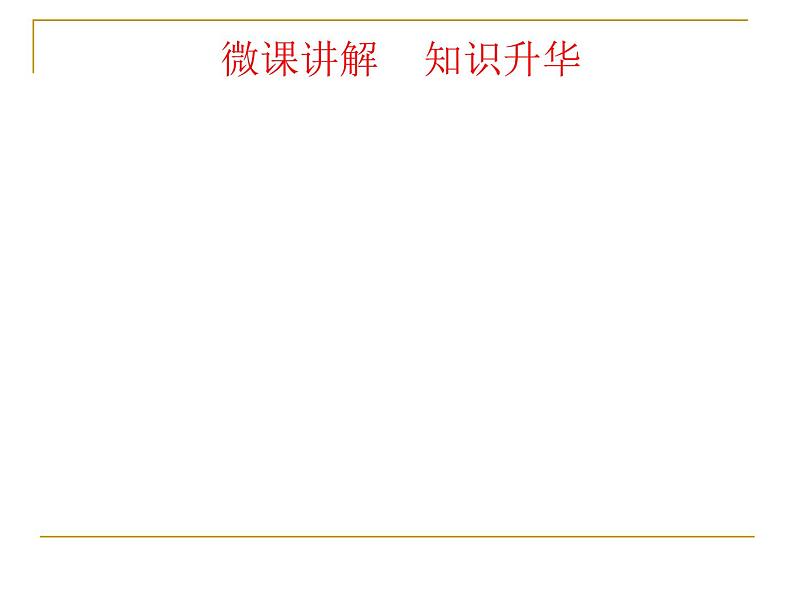 微课讲解　知识升华